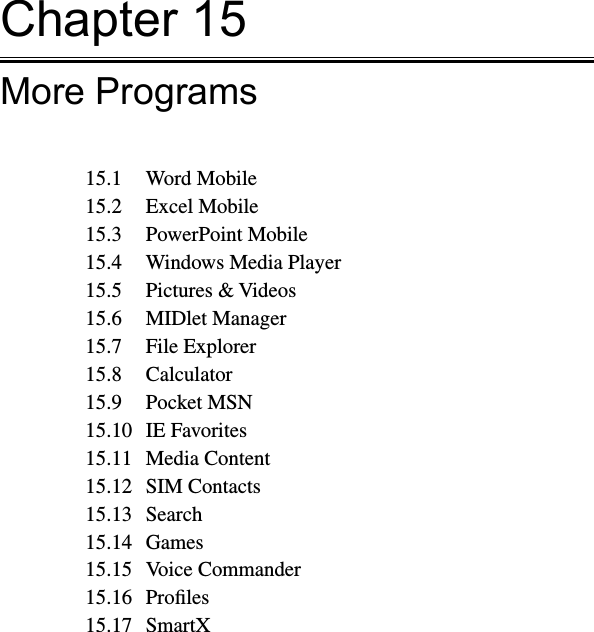 Chapter 15

More Programs

15.1 Word Mobile
15.2 Excel Mobile
15.3 PowerPoint Mobile
15.4 Windows Media Player
15.5 Pictures & Videos
15.6 MIDlet Manager
15.7 File Explorer
15.8 Calculator
15.9 Pocket MSN
15.10 IE Favorites
15.11 Media Content
15.12 SIM Contacts
15.13 Search
15.14 Games
15.15 Voice Commander
15.16 Profiles
15.17 SmartX